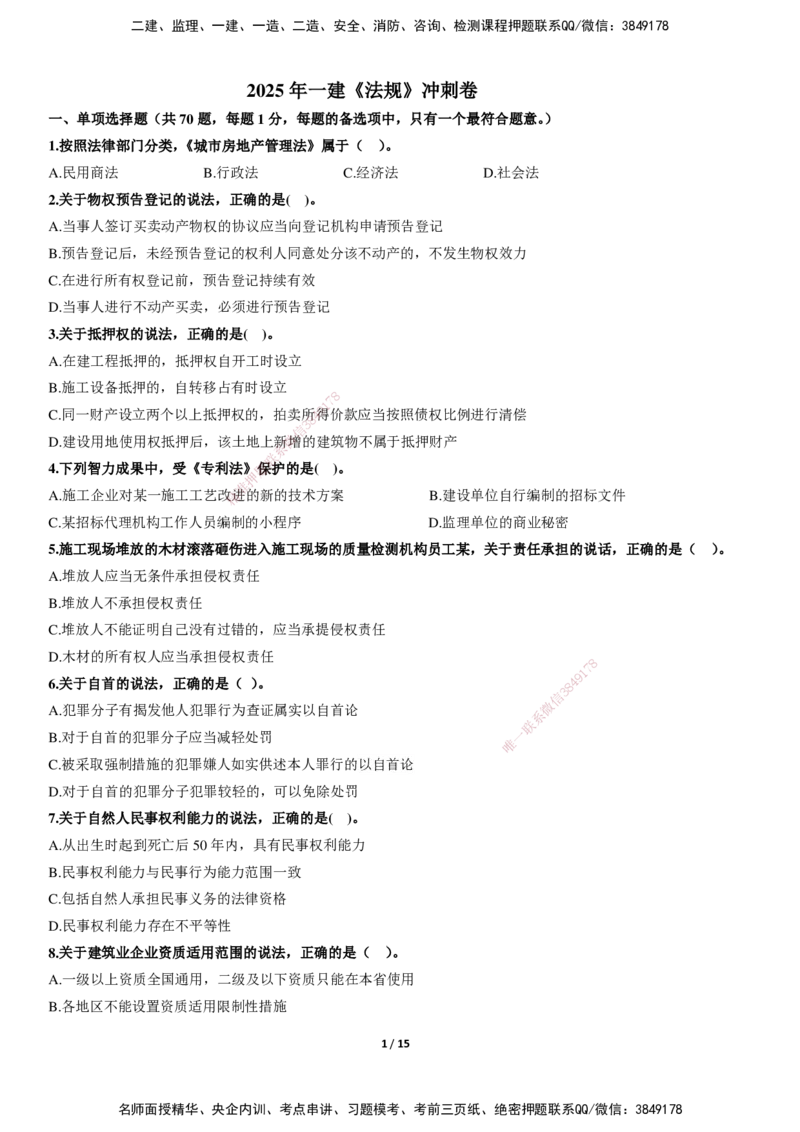 二建、监理、一建、一造、二造、安全、消防、咨询、检测课程押题联系QQ/微信：3849178

2025年一建《法规》冲刺卷

一、单项选择题（共70题，每题1分，每题的备选项中，只有一个最符合题意。）

1.按照法律部门分类，《城市房地产管理法》属于（ ）。

A.民用商法 B.行政法 C.经济法 D.社会法

2.关于物权预告登记的说法，正确的是( )。

A.当事人签订买卖动产物权的协议应当向登记机构申请预告登记

B.预告登记后，未经预告登记的权利人同意处分该不动产的，不发生物权效力

C.在进行所有权登记前，预告登记持续有效

D.当事人进行不动产买卖，必须进行预告登记

3.关于抵押权的说法，正确的是( )。

A.在建工程抵押的，抵押权自开工时设立

B.施工设备抵押的，自转移占有时设立

C.同一财产设立两个以上抵押权的，拍卖所得价款应当按照债权比例进行清偿

D.建设用地使用权抵押后，该土地上新增的建筑物不属于抵押财产

4.下列智力成果中，受《专利法》保护的是( )。

A.施工企业对某一施工工艺改进的新的技术方案 B.建设单位自行编制的招标文件

C.某招标代理机构工作人员编制的小程序 D.监理单位的商业秘密

5.施工现场堆放的木材滚落砸伤进入施工现场的质量检测机构员工某，关于责任承担的说话，正确的是（ ）。

A.堆放人应当无条件承担侵权责任

B.堆放人不承担侵权责任

C.堆放人不能证明自己没有过错的，应当承提侵权责任

D.木材的所有权人应当承担侵权责任

6.关于自首的说法，正确的是（ ）。

A.犯罪分子有揭发他人犯罪行为查证属实以自首论

B.对于自首的犯罪分子应当减轻处罚

C.被采取强制措施的犯罪嫌人如实供述本人罪行的以自首论

D.对于自首的犯罪分子犯罪较轻的，可以免除处罚

7.关于自然人民事权利能力的说法，正确的是( )。

A.从出生时起到死亡后50年内，具有民事权利能力

B.民事权利能力与民事行为能力范围一致

C.包括自然人承担民事义务的法律资格

D.民事权利能力存在不平等性

8.关于建筑业企业资质适用范围的说法，正确的是（ ）。

A.一级以上资质全国通用，二级及以下资质只能在本省使用

B.各地区不能设置资质适用限制性措施

1 / 15

名师面授精华、央企内训、考点串讲、习题模考、考前三页纸、绝密押题联系QQ/微信：3849178

唯一联系微信3849178